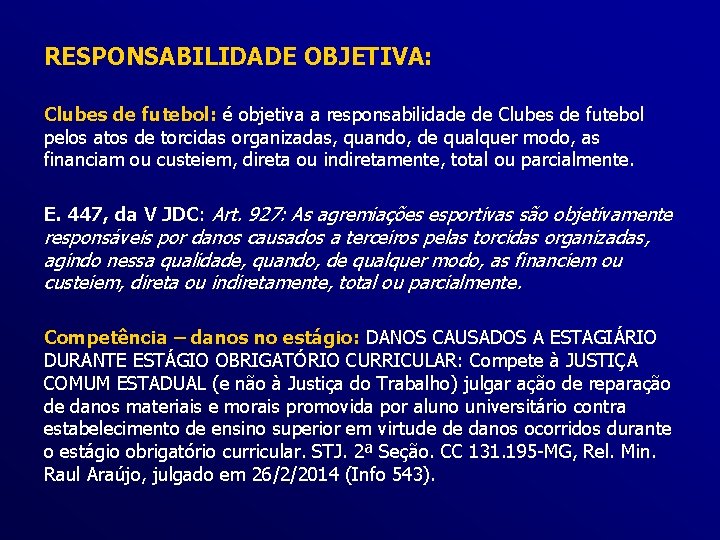 RESPONSABILIDADE OBJETIVA:

Clubes de futebol: é objetiva a responsabilidade de Clubes de futebol pelos atos de torcidas organizadas, quando, de qualquer modo, as financiam ou custeiem, direta ou indiretamente, total ou parcialmente.

E. 447, da V JDC: Art. 927: As agremiações esportivas são objetivamente responsáveis por danos causados a terceiros pelas torcidas organizadas, agindo nessa qualidade, quando, de qualquer modo, as financiem ou custeiem, direta ou indiretamente, total ou parcialmente.

Competência – danos no estágio: DANOS CAUSADOS A ESTAGIÁRIO DURANTE ESTÁGIO OBRIGATÓRIO CURRICULAR: Compete à JUSTIÇA COMUM ESTADUAL (e não à Justiça do Trabalho) julgar ação de reparação de danos materiais e morais promovida por aluno universitário contra estabelecimento de ensino superior em virtude de danos ocorridos durante o estágio obrigatório curricular. STJ. 2ª Seção. CC 131.195-MG, Rel. Min. Raul Araújo, julgado em 26/2/2014 (Info 543).